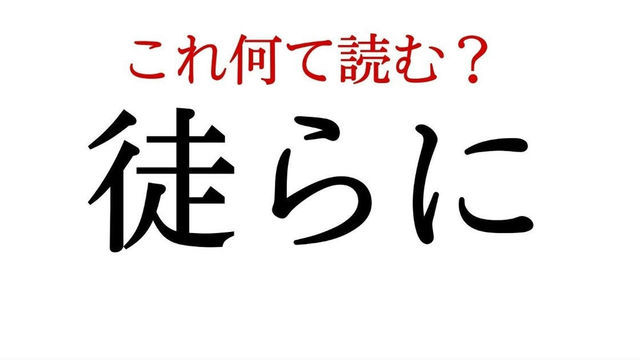 これ何て読む？

徒らに